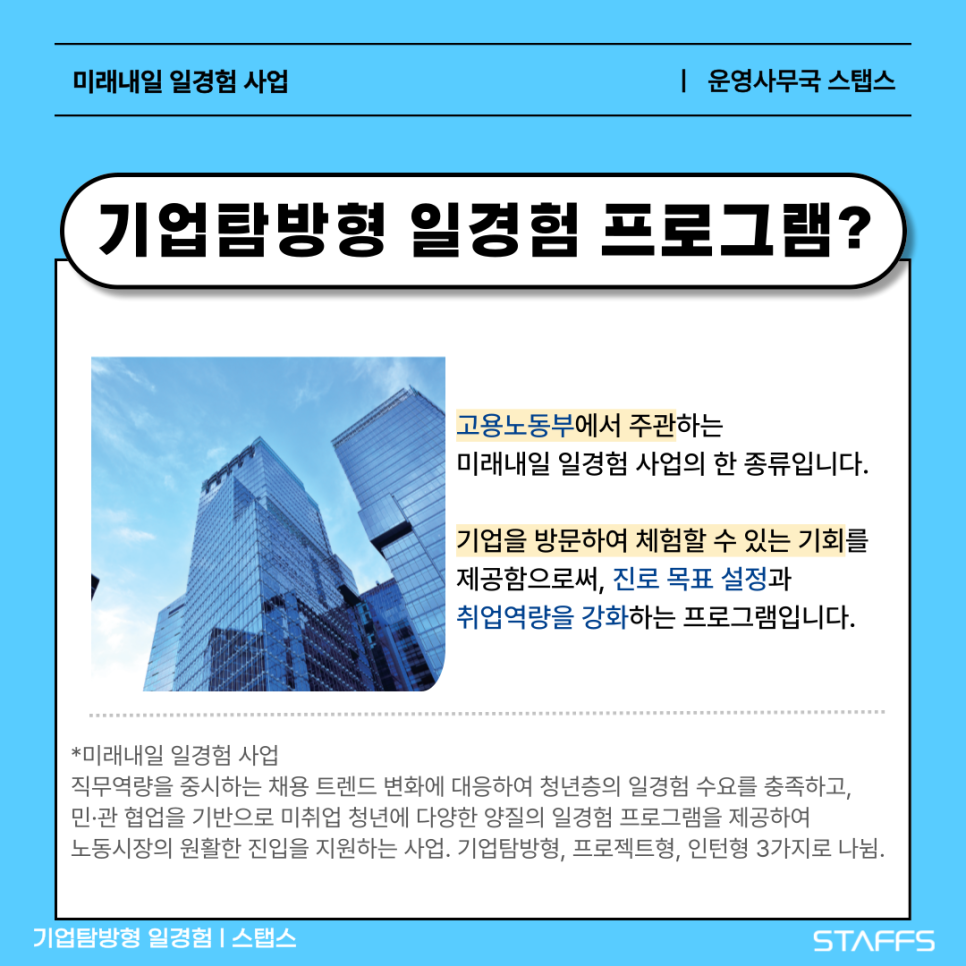 미래내일 일경험 사업

| 운영사무국 스탭스

기업탐방형 일경험 프로그램?

고용노동부에서 주관하는 미래내일 일경험 사업의 한 종류입니다.

기업을 방문하여 체험할 수 있는 기회를 제공함으로써, 진로 목표 설정과 취업역량을 강화하는 프로그램입니다.

*미래내일 일경험 사업
직무역량을 중시하는 채용 트렌드 변화에 대응하여 청년층의 일경험 수요를 충족하고, 민·관 협업을 기반으로 미취업 청년에 다양한 양질의 일경험 프로그램을 제공하여 노동시장의 원활한 진입을 지원하는 사업. 기업탐방형, 프로젝트형, 인턴형 3가지로 나뉨.

기업탐방형 일경험 | 스탭스

STAFFS